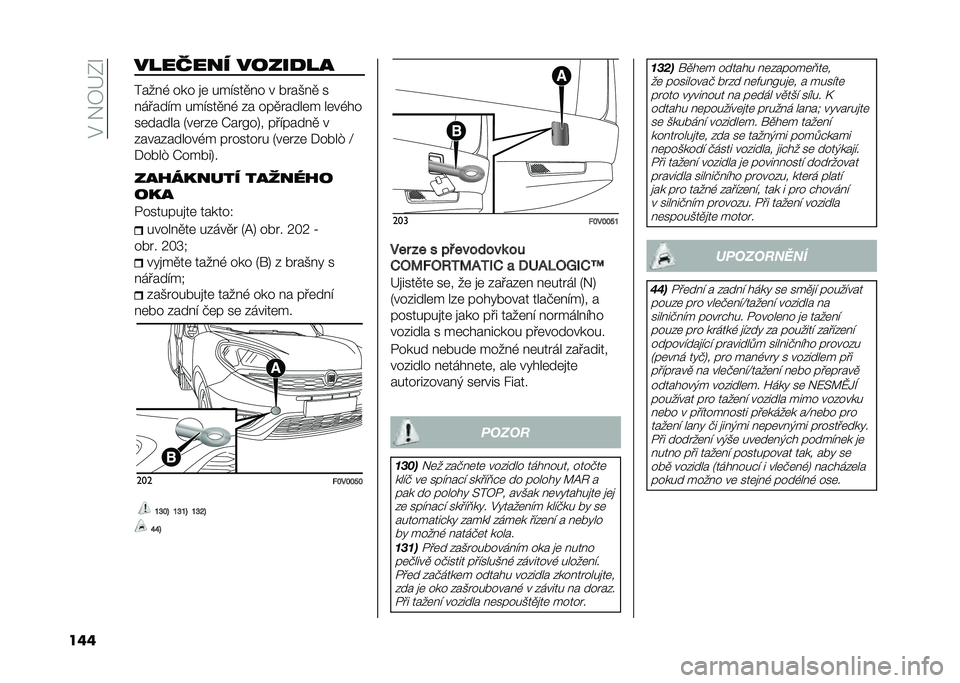 V NOUZI

VLEČENÍ VOZIDLA

Tažné oko je umístěno v brašně s nářadím umístěné za opěradlem levého sedadla (verze Cargo), případně v zavazadlovém prostoru (verze Doblò / Doblò Combi).

ZAHÁKNUTÍ TAŽNÉHO OKA

Postupujte takto:

uvolněte uzávěr (A) obr. 202 - obr. 203;

vyjměte tažné oko (B) z brašny s nářadím;

zašroubujte tažné oko na přední nebo zadní čep se závitem.

A
B
202
F0V0050

130) 131) 132)
44)

A
B
203
F0V0051

Verze s převodovkou COMFORTMATIC a DUALOGIC™

Ujistěte se, že je zařazen neutrál (N) (vozidlem lze pohybovat tlačením), a postupujte jako při tažení normálního vozidla s mechanickou převodovkou.

Pokud nebude možné neutrál zařadit, vozidlo netáhnete, ale vyhledejte autorizovaný servis Fiat.

POZOR

130) Než začnete vozidlo táhnout, otočte klíč ve spínací skříňce do polohy MAR a pak do polohy STOP, avšak nevytahujte jej ze spínací skříňky. Vytažením klíčku by se automaticky zamkl zámek řízení a nebylo by možné natáčet kola.

131) Před zašroubováním oka je nutno pečlivě očistit příslušné závitové uložení. Před začátkem odtahu vozidla zkontrolujte, zda je oko zašroubované v závitu na doraz. Při tažení vozidla nespouštějte motor.

132) Během odtahu nezapomeňte, že posilovač brzd nefunguje, a musíte proto vyvinout na pedál větší sílu. K odtahu nepoužívejte pružná lana; vyvarujte se škubání vozidlem. Během tažení kontrolujte, zda se tažnými pomůckami nepoškodí části vozidla, jichž se dotýkají. Při tažení vozidla je povinností dodržovat pravidla silničního provozu, která platí jak pro tažné zařízení, tak i pro chování v silničním provozu. Při tažení vozidla nespouštějte motor.

UPOZORNĚNÍ

44) Přední a zadní háky se smějí používat pouze pro vlečení/tažení vozidla na silničním povrchu. Povoleno je tažení pouze pro krátké jízdy za použití zařízení odpovídající pravidlům silničního provozu (pevná tyč), pro manévry s vozidlem při přípravě na vlečení/tažení nebo přepravě odtahovým vozidlem. Háky se NESMĚJÍ používat pro tažení vozidla mimo vozovku nebo v přítomnosti překážek a/nebo pro tažení lany či jinými nepevnými prostředky. Při dodržení výše uvedených podmínek je nutno při tažení postupovat tak, aby se obě vozidla (táhnoucí i vlečené) nacházela pokud možno ve stejné podélné ose.

144

carmanualsonline.info